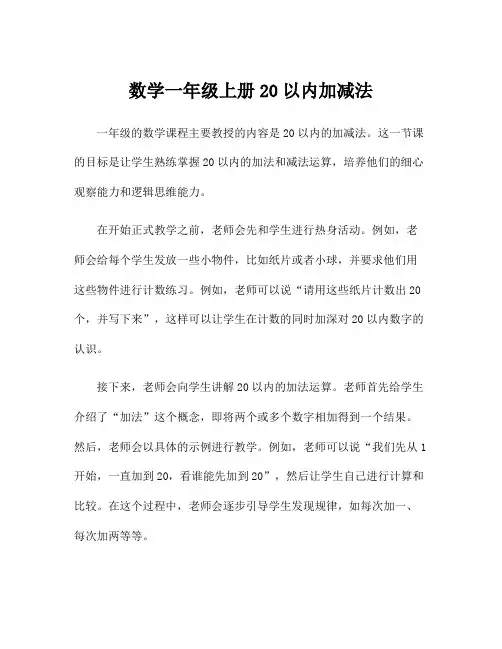 数学一年级上册 20 以内加减法

一年级的数学课程主要教授的内容是 20 以内的加减法。这一节课的目标是让学生熟练掌握 20 以内的加法和减法运算，培养他们的细心观察能力和逻辑思维能力。

在开始正式教学之前，老师会先和学生进行热身活动。例如，老师会给每个学生发放一些小物件，比如纸片或者小球，并要求他们用这些物件进行计数练习。例如，老师可以说“请用这些纸片计数出 20 个，并写下来”，这样可以让学生在计数的同时加深对 20 以内数字的认识。

接下来，老师会向学生讲解 20 以内的加法运算。老师首先给学生介绍了“加法”这个概念，即将两个或多个数字相加得到一个结果。然后，老师会以具体的示例进行教学。例如，老师可以说“我们先从 1 开始，一直加到 20，看谁能先加到 20”，然后让学生自己进行计算和比较。在这个过程中，老师会逐步引导学生发现规律，如每次加一、每次加两等等。